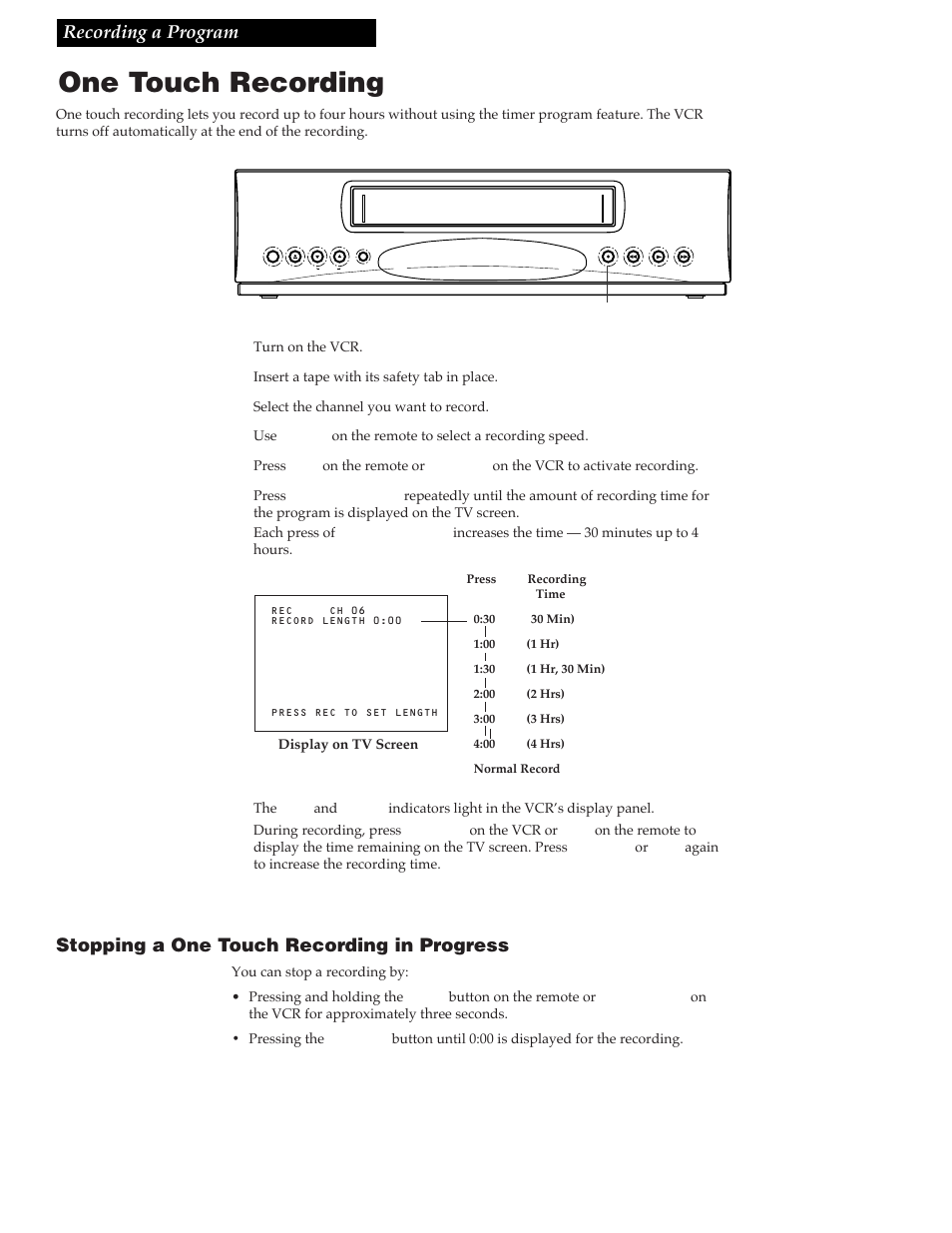 Recording a Program

One Touch Recording

One touch recording lets you record up to four hours without using the timer program feature. The VCR turns off automatically at the end of the recording.

Turn on the VCR.

Insert a tape with its safety tab in place.

Select the channel you want to record.

Use on the remote to select a recording speed.

Press on the remote or on the VCR to activate recording.

Press repeatedly until the amount of recording time for the program is displayed on the TV screen.
Each press of increases the time — 30 minutes up to 4 hours.

REC CH 06
RECORD LENGTH 0:00

PRESS REC TO SET LENGTH

Display on TV Screen

| Press | Recording Time |
|---|---|
| 0:30 | 30 Min) |
| 1:00 | (1 Hr) |
| 1:30 | (1 Hr, 30 Min) |
| 2:00 | (2 Hrs) |
| 3:00 | (3 Hrs) |
| 4:00 | (4 Hrs) |

Normal Record

The and indicators light in the VCR's display panel.

During recording, press on the VCR or on the remote to display the time remaining on the TV screen. Press or again to increase the recording time.

Stopping a One Touch Recording in Progress

You can stop a recording by:

• Pressing and holding the button on the remote or on the VCR for approximately three seconds.

• Pressing the button until 0:00 is displayed for the recording.